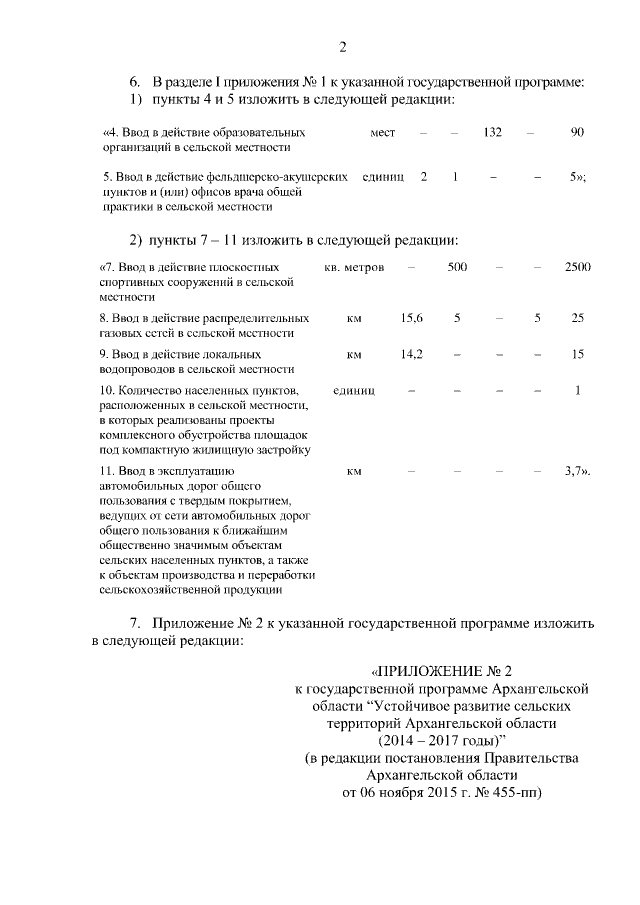 2

6. В разделе I приложения № 1 к указанной государственной программе:
1) пункты 4 и 5 изложить в следующей редакции:

| | | | | | | |
|---|---|---|---|---|---|---|
| «4. Ввод в действие образовательных организаций в сельской местности | мест | – | – | 132 | – | 90 |
| 5. Ввод в действие фельдшерско-акушерских пунктов и (или) офисов врача общей практики в сельской местности | единиц | 2 | 1 | – | – | 5»; |

2) пункты 7 – 11 изложить в следующей редакции:

| | | | | | | |
|---|---|---|---|---|---|---|
| «7. Ввод в действие плоскостных спортивных сооружений в сельской местности | кв. метров | – | 500 | – | – | 2500 |
| 8. Ввод в действие распределительных газовых сетей в сельской местности | км | 15,6 | 5 | – | 5 | 25 |
| 9. Ввод в действие локальных водопроводов в сельской местности | км | 14,2 | – | – | – | 15 |
| 10. Количество населенных пунктов, расположенных в сельской местности, в которых реализованы проекты комплексного обустройства площадок под компактную жилищную застройку | единиц | – | – | – | – | 1 |
| 11. Ввод в эксплуатацию автомобильных дорог общего пользования с твердым покрытием, ведущих от сети автомобильных дорог общего пользования к ближайшим общественно значимым объектам сельских населенных пунктов, а также к объектам производства и переработки сельскохозяйственной продукции | км | – | – | – | – | 3,7». |

7. Приложение № 2 к указанной государственной программе изложить в следующей редакции:

«ПРИЛОЖЕНИЕ № 2
к государственной программе Архангельской области “Устойчивое развитие сельских территорий Архангельской области (2014 – 2017 годы)”
(в редакции постановления Правительства Архангельской области
от 06 ноября 2015 г. № 455-пп)